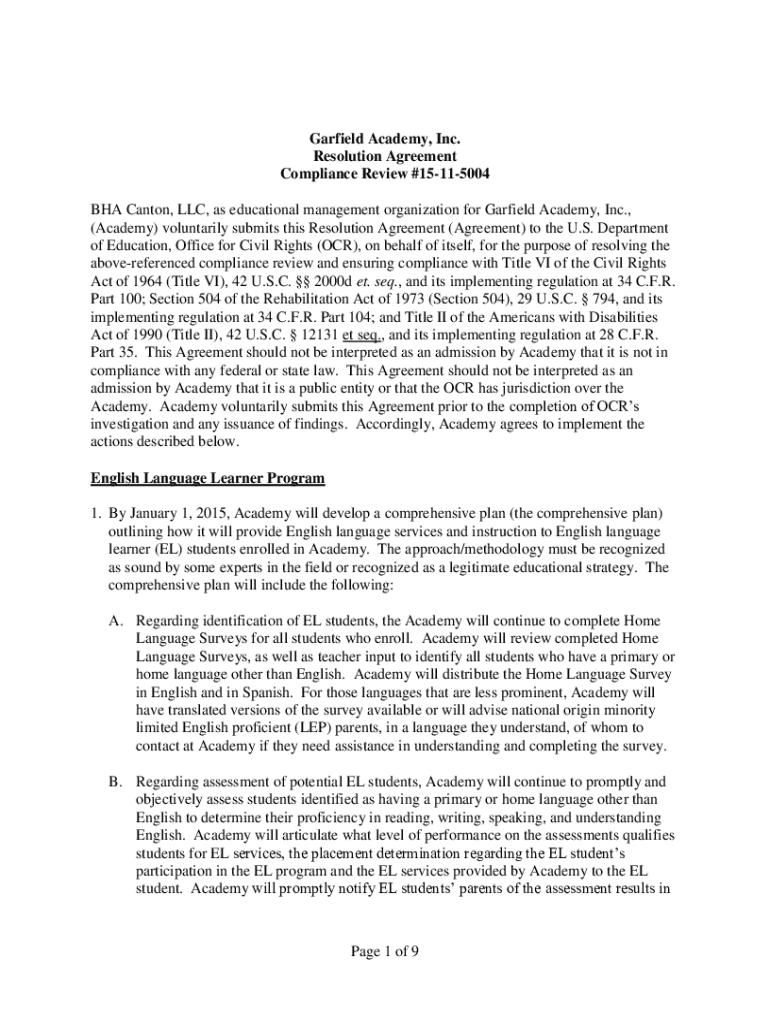 Garfield Academy, Inc.
Resolution Agreement
Compliance Review #15-11-5004

BHA Canton, LLC, as educational management organization for Garfield Academy, Inc., (Academy) voluntarily submits this Resolution Agreement (Agreement) to the U.S. Department of Education, Office for Civil Rights (OCR), on behalf of itself, for the purpose of resolving the above-referenced compliance review and ensuring compliance with Title VI of the Civil Rights Act of 1964 (Title VI), 42 U.S.C. §§ 2000d et. seq., and its implementing regulation at 34 C.F.R. Part 100; Section 504 of the Rehabilitation Act of 1973 (Section 504), 29 U.S.C. § 794, and its implementing regulation at 34 C.F.R. Part 104; and Title II of the Americans with Disabilities Act of 1990 (Title II), 42 U.S.C. § 12131 et seq., and its implementing regulation at 28 C.F.R. Part 35. This Agreement should not be interpreted as an admission by Academy that it is not in compliance with any federal or state law. This Agreement should not be interpreted as an admission by Academy that it is a public entity or that the OCR has jurisdiction over the Academy. Academy voluntarily submits this Agreement prior to the completion of OCR's investigation and any issuance of findings. Accordingly, Academy agrees to implement the actions described below.

English Language Learner Program

1. By January 1, 2015, Academy will develop a comprehensive plan (the comprehensive plan) outlining how it will provide English language services and instruction to English language learner (EL) students enrolled in Academy. The approach/methodology must be recognized as sound by some experts in the field or recognized as a legitimate educational strategy. The comprehensive plan will include the following:

A. Regarding identification of EL students, the Academy will continue to complete Home Language Surveys for all students who enroll. Academy will review completed Home Language Surveys, as well as teacher input to identify all students who have a primary or home language other than English. Academy will distribute the Home Language Survey in English and in Spanish. For those languages that are less prominent, Academy will have translated versions of the survey available or will advise national origin minority limited English proficient (LEP) parents, in a language they understand, of whom to contact at Academy if they need assistance in understanding and completing the survey.

B. Regarding assessment of potential EL students, Academy will continue to promptly and objectively assess students identified as having a primary or home language other than English to determine their proficiency in reading, writing, speaking, and understanding English. Academy will articulate what level of performance on the assessments qualifies students for EL services, the placement determination regarding the EL student's participation in the EL program and the EL services provided by Academy to the EL student. Academy will promptly notify EL students' parents of the assessment results in

Page 1 of 9